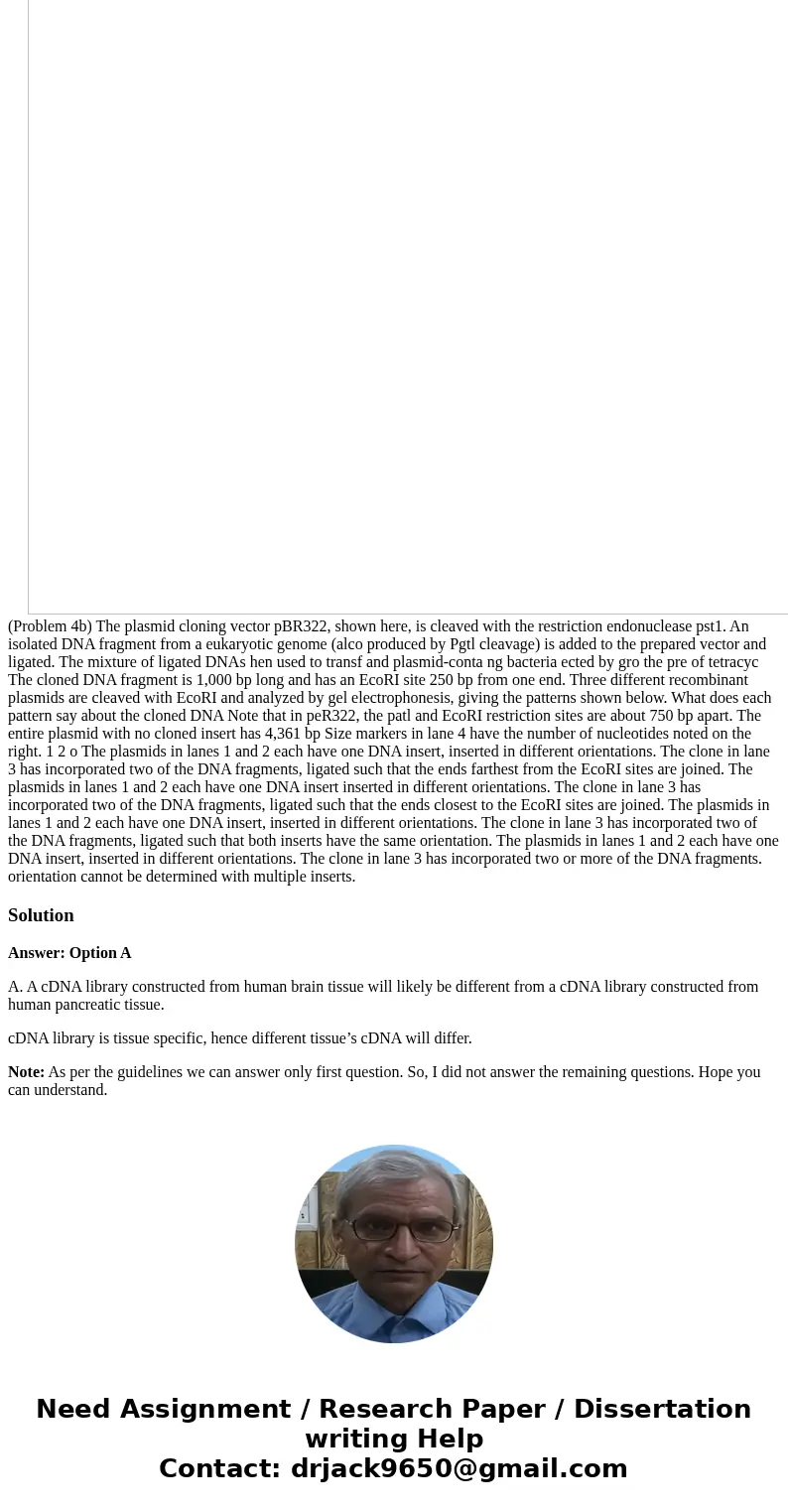 (Problem 4b) The plasmid cloning vector pBR322, shown here, is cleaved with the restriction endonuclease pst1. An isolated DNA fragment from a eukaryotic genome (alco produced by Pgtl cleavage) is added to the prepared vector and ligated. The mixture of ligated DNAs hen used to transf and plasmid-conta ng bacteria ected by gro the pre of tetracyc The cloned DNA fragment is 1,000 bp long and has an EcoRI site 250 bp from one end. Three different recombinant plasmids are cleaved with EcoRI and analyzed by gel electrophonesis, giving the patterns shown below. What does each pattern say about the cloned DNA Note that in peR322, the patl and EcoRI restriction sites are about 750 bp apart. The entire plasmid with no cloned insert has 4,361 bp Size markers in lane 4 have the number of nucleotides noted on the right. 1 2 o The plasmids in lanes 1 and 2 each have one DNA insert, inserted in different orientations. The clone in lane 3 has incorporated two of the DNA fragments, ligated such that the ends farthest from the EcoRI sites are joined. The plasmids in lanes 1 and 2 each have one DNA insert inserted in different orientations. The clone in lane 3 has incorporated two of the DNA fragments, ligated such that the ends closest to the EcoRI sites are joined. The plasmids in lanes 1 and 2 each have one DNA insert, inserted in different orientations. The clone in lane 3 has incorporated two of the DNA fragments, ligated such that both inserts have the same orientation. The plasmids in lanes 1 and 2 each have one DNA insert, inserted in different orientations. The clone in lane 3 has incorporated two or more of the DNA fragments. orientation cannot be determined with multiple inserts.

Solution

Answer: Option A

A. A cDNA library constructed from human brain tissue will likely be different from a cDNA library constructed from human pancreatic tissue.

cDNA library is tissue specific, hence different tissue’s cDNA will differ.

Note: As per the guidelines we can answer only first question. So, I did not answer the remaining questions. Hope you can understand.

Need Assignment / Research Paper / Dissertation writing Help
Contact: drjack9650@gmail.com